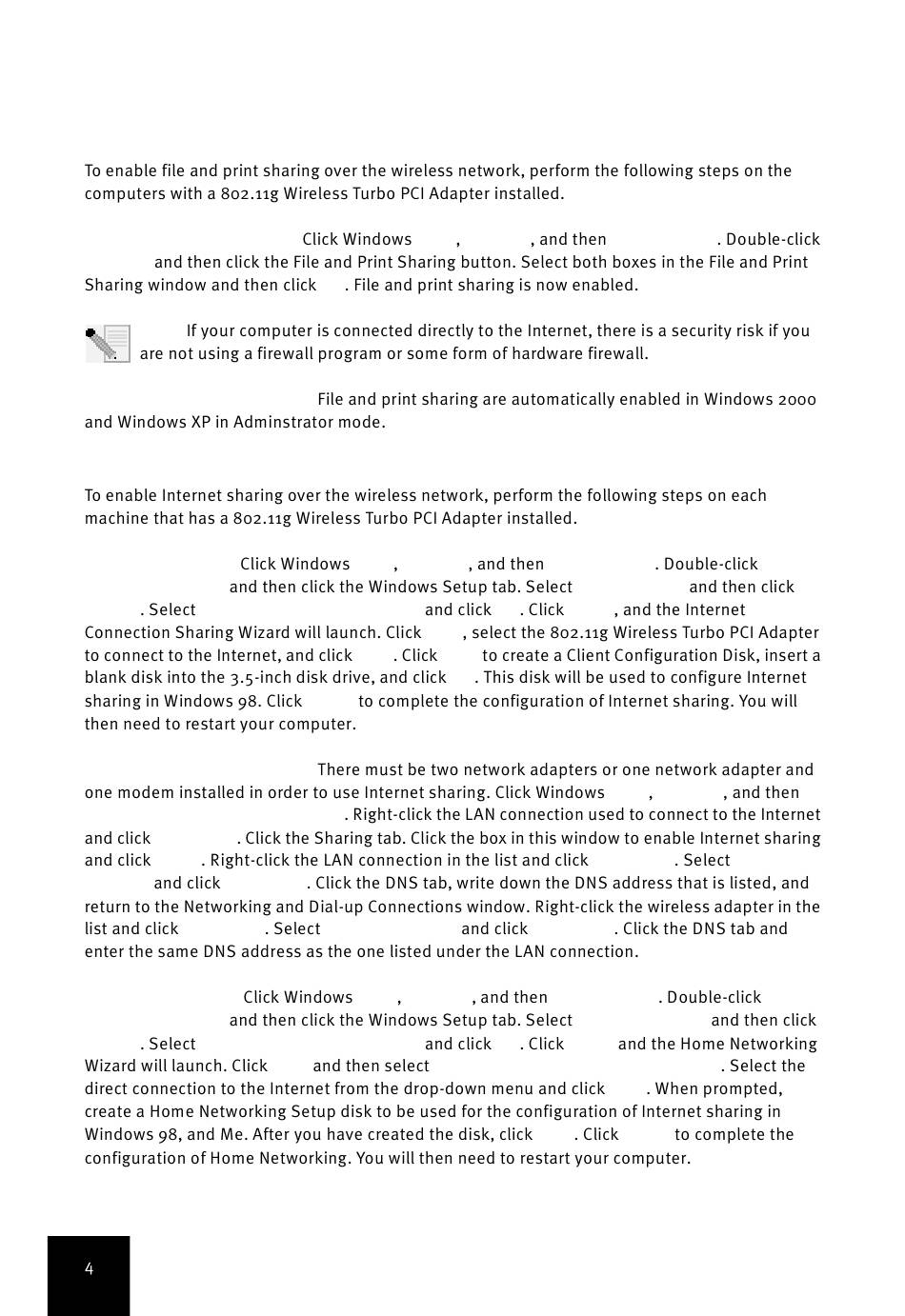 To enable file and print sharing over the wireless network, perform the following steps on the computers with a 802.11g Wireless Turbo PCI Adapter installed.

Click Windows , , and then . Double-click and then click the File and Print Sharing button. Select both boxes in the File and Print Sharing window and then click . File and print sharing is now enabled.

If your computer is connected directly to the Internet, there is a security risk if you are not using a firewall program or some form of hardware firewall.

File and print sharing are automatically enabled in Windows 2000 and Windows XP in Adminstrator mode.

To enable Internet sharing over the wireless network, perform the following steps on each machine that has a 802.11g Wireless Turbo PCI Adapter installed.

Click Windows , , and then . Double-click and then click the Windows Setup tab. Select and then click . Select and click . Click , and the Internet Connection Sharing Wizard will launch. Click , select the 802.11g Wireless Turbo PCI Adapter to connect to the Internet, and click . Click to create a Client Configuration Disk, insert a blank disk into the 3.5-inch disk drive, and click . This disk will be used to configure Internet sharing in Windows 98. Click to complete the configuration of Internet sharing. You will then need to restart your computer.

There must be two network adapters or one network adapter and one modem installed in order to use Internet sharing. Click Windows , , and then . Right-click the LAN connection used to connect to the Internet and click . Click the Sharing tab. Click the box in this window to enable Internet sharing and click . Right-click the LAN connection in the list and click . Select and click . Click the DNS tab, write down the DNS address that is listed, and return to the Networking and Dial-up Connections window. Right-click the wireless adapter in the list and click . Select and click . Click the DNS tab and enter the same DNS address as the one listed under the LAN connection.

Click Windows , , and then . Double-click and then click the Windows Setup tab. Select and then click . Select and click . Click and the Home Networking Wizard will launch. Click and then select . Select the direct connection to the Internet from the drop-down menu and click . When prompted, create a Home Networking Setup disk to be used for the configuration of Internet sharing in Windows 98, and Me. After you have created the disk, click . Click to complete the configuration of Home Networking. You will then need to restart your computer.

4